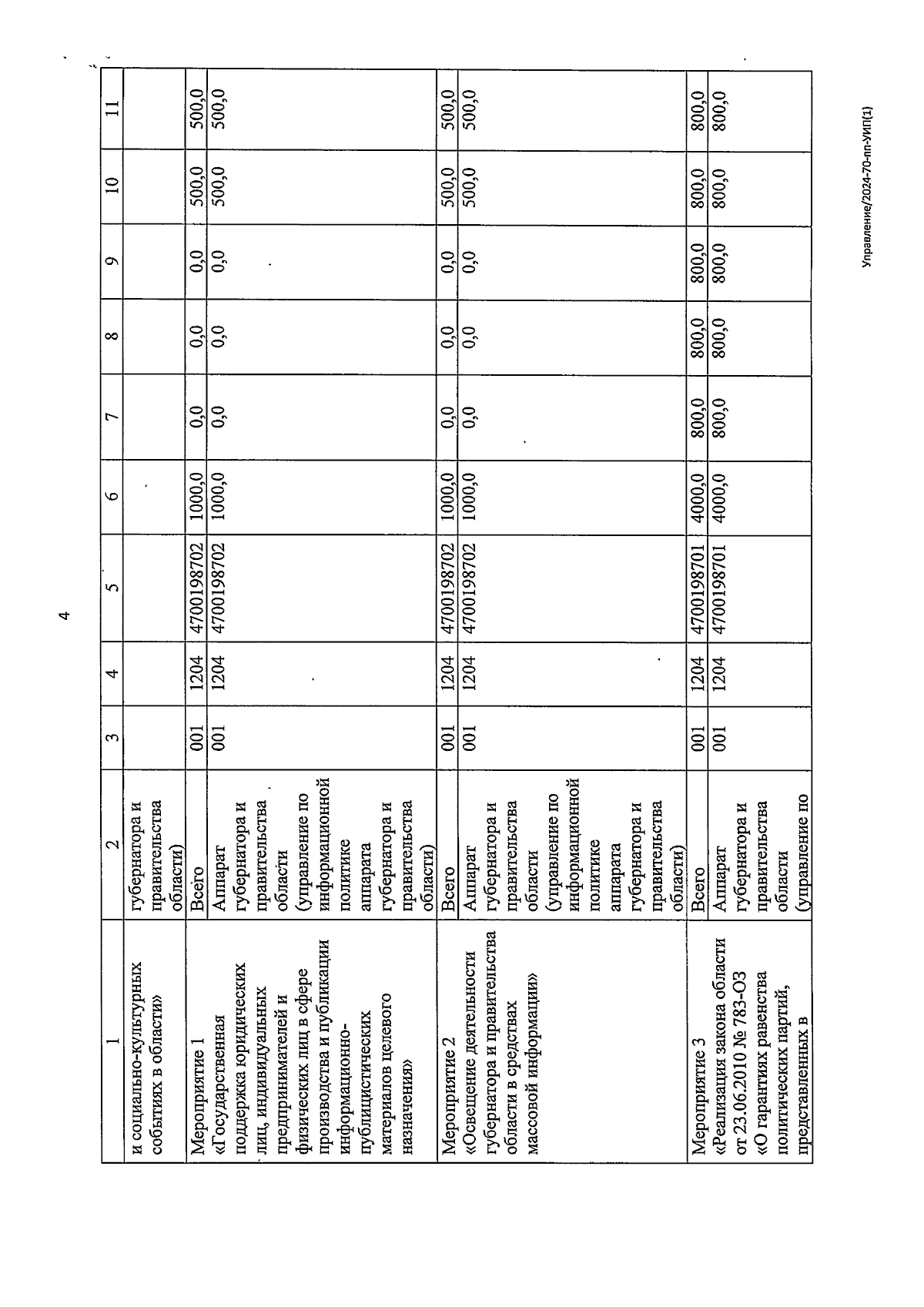 4

| 1 | 2 | 3 | 4 | 5 | 6 | 7 | 8 | 9 | 10 | 11 |
|---|---|---|---|---|---|---|---|---|---|---|
| и социально-культурных событиях в области» | губернатора и правительства области) | | | | | | | | | |
| Мероприятие 1 «Государственная поддержка юридических лиц, индивидуальных предпринимателей и физических лиц в сфере производства и публикации информационно-публицистических материалов целевого назначения» | Всего | 001 | 1204 | 4700198702 | 1000,0 | 0,0 | 0,0 | 0,0 | 500,0 | 500,0 |
| | Аппарат губернатора и правительства области (управление по информационной политике аппарата губернатора и правительства области) | 001 | 1204 | 4700198702 | 1000,0 | 0,0 | 0,0 | 0,0 | 500,0 | 500,0 |
| Мероприятие 2 «Освещение деятельности губернатора и правительства области в средствах массовой информации» | Всего | 001 | 1204 | 4700198702 | 1000,0 | 0,0 | 0,0 | 0,0 | 500,0 | 500,0 |
| | Аппарат губернатора и правительства области (управление по информационной политике аппарата губернатора и правительства области) | 001 | 1204 | 4700198702 | 1000,0 | 0,0 | 0,0 | 0,0 | 500,0 | 500,0 |
| Мероприятие 3 «Реализация закона области от 23.06.2010 № 783-ОЗ «О гарантиях равенства политических партий, представленных в | Всего | 001 | 1204 | 4700198701 | 4000,0 | 800,0 | 800,0 | 800,0 | 800,0 | 800,0 |
| | Аппарат губернатора и правительства области (управление по | 001 | 1204 | 4700198701 | 4000,0 | 800,0 | 800,0 | 800,0 | 800,0 | 800,0 |

Управление/2024-70-пп-УИП(1)